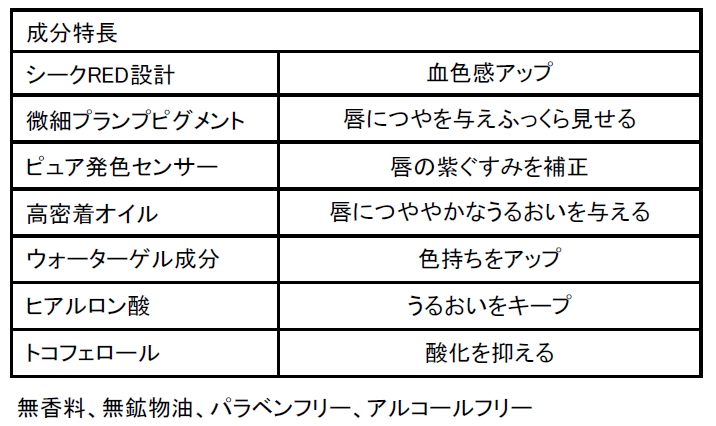 | 成分特長 | |
|---|---|
| シークRED設計 | 血色感アップ |
| 微細プランプピグメント | 唇につやを与えふっくら見せる |
| ピュア発色センサー | 唇の紫ぐすみを補正 |
| 高密着オイル | 唇につややかなうるおいを与える |
| ウォーターゲル成分 | 色持ちをアップ |
| ヒアルロン酸 | うるおいをキープ |
| トコフェロール | 酸化を抑える |

無香料、無鉱物油、パラベンフリー、アルコールフリー